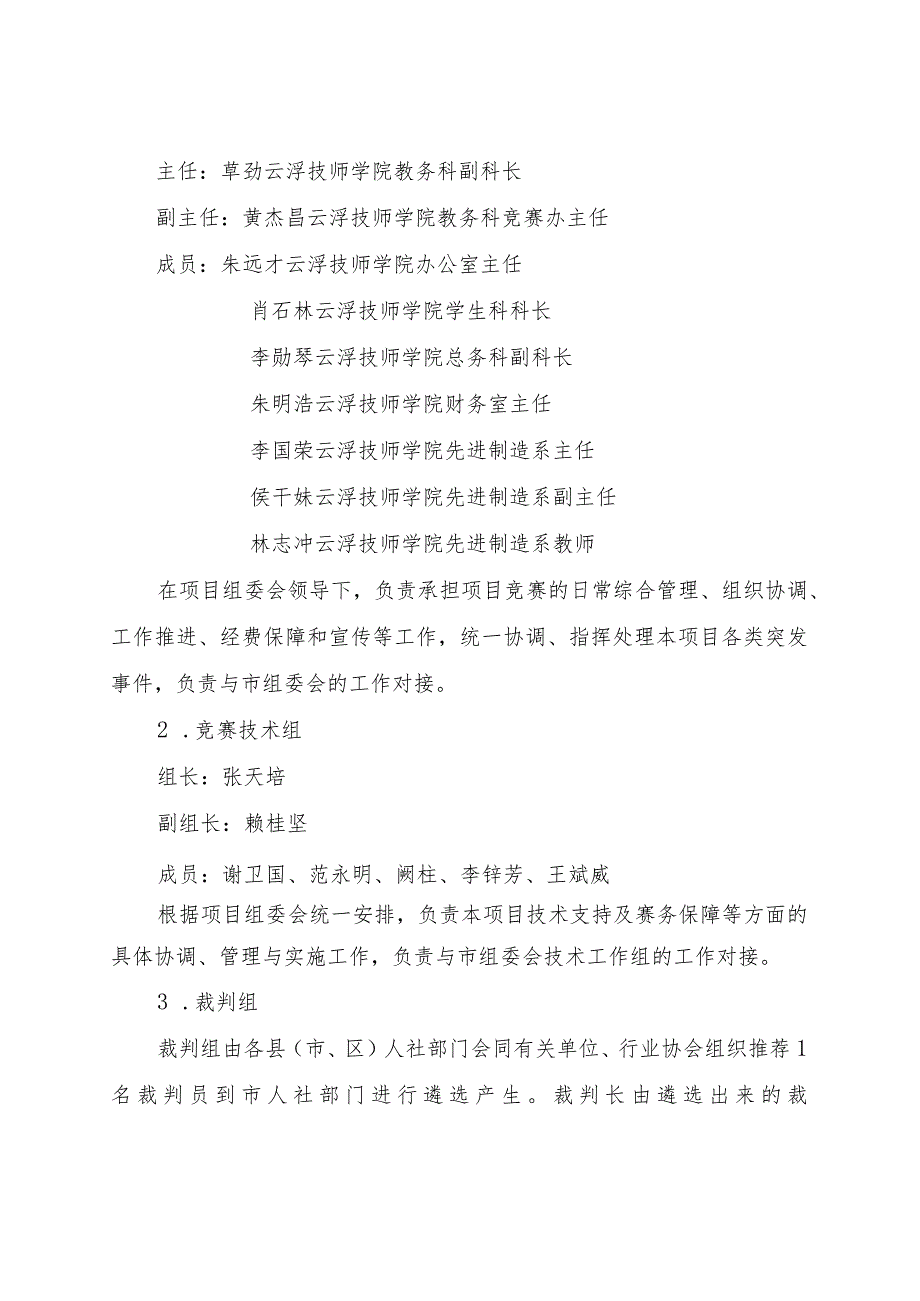 主任：草劲云浮技师学院教务科副科长

副主任：黄杰昌云浮技师学院教务科竞赛办主任

成员：朱远才云浮技师学院办公室主任

肖石林云浮技师学院学生科科长

李勋琴云浮技师学院总务科副科长

朱明浩云浮技师学院财务室主任

李国荣云浮技师学院先进制造系主任

侯干妹云浮技师学院先进制造系副主任

林志冲云浮技师学院先进制造系教师

在项目组委会领导下，负责承担项目竞赛的日常综合管理、组织协调、工作推进、经费保障和宣传等工作，统一协调、指挥处理本项目各类突发事件，负责与市组委会的工作对接。

2．竞赛技术组

组长：张天培

副组长：赖桂坚

成员：谢卫国、范永明、阙柱、李锌芳、王斌威

根据项目组委会统一安排，负责本项目技术支持及赛务保障等方面的具体协调、管理与实施工作，负责与市组委会技术工作组的工作对接。

3．裁判组

裁判组由各县（市、区）人社部门会同有关单位、行业协会组织推荐1名裁判员到市人社部门进行遴选产生。裁判长由遴选出来的裁